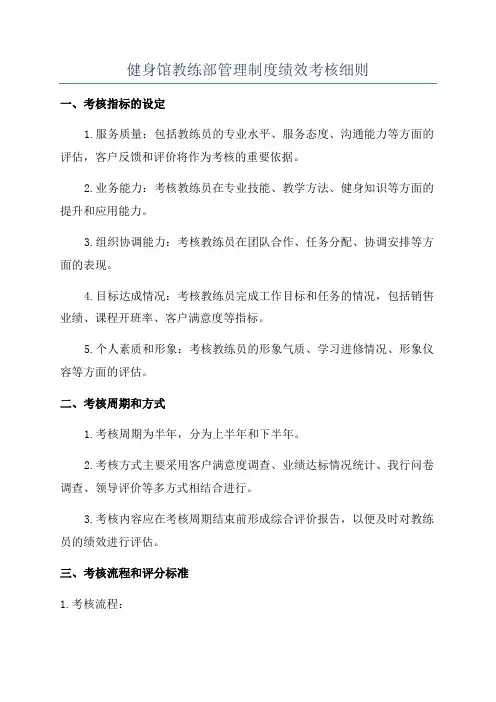 健身馆教练部管理制度绩效考核细则

一、考核指标的设定

1.服务质量：包括教练员的专业水平、服务态度、沟通能力等方面的评估，客户反馈和评价将作为考核的重要依据。

2.业务能力：考核教练员在专业技能、教学方法、健身知识等方面的提升和应用能力。

3.组织协调能力：考核教练员在团队合作、任务分配、协调安排等方面的表现。

4.目标达成情况：考核教练员完成工作目标和任务的情况，包括销售业绩、课程开班率、客户满意度等指标。

5.个人素质和形象：考核教练员的形象气质、学习进修情况、形象仪容等方面的评估。

二、考核周期和方式

1.考核周期为半年，分为上半年和下半年。

2.考核方式主要采用客户满意度调查、业绩达标情况统计、我行问卷调查、领导评价等多方式相结合进行。

3.考核内容应在考核周期结束前形成综合评价报告，以便及时对教练员的绩效进行评估。

三、考核流程和评分标准

1.考核流程：